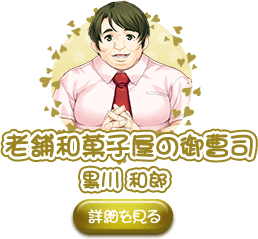 老舗和菓子屋の御曹司
黒川 和郎

詳細を見る